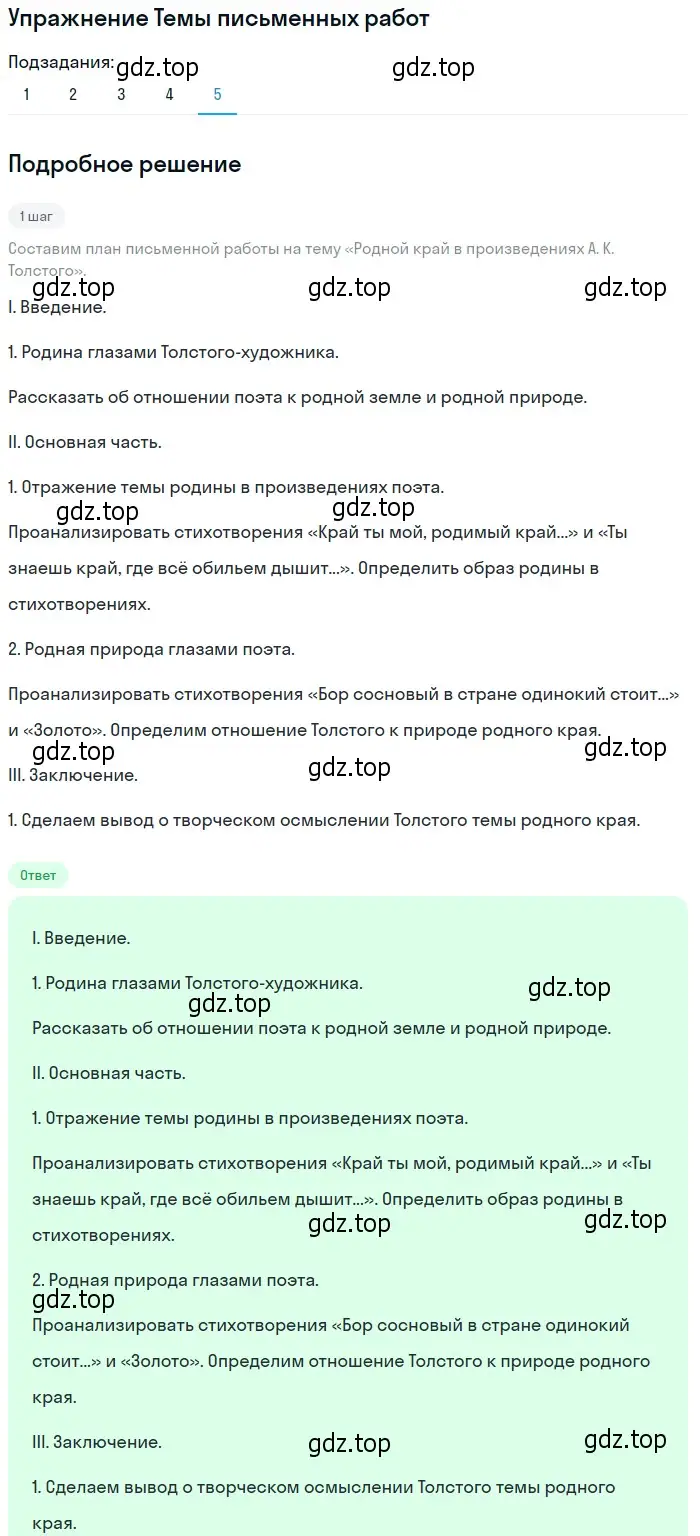 Упражнение Темы письменных работ

Подзадания: gdz.top gdz.top
1 2 3 4 5

Подробное решение

1 шаг

Составим план письменной работы на тему «Родной край в произведениях А. К. Толстого».

gdz.top gdz.top gdz.top

I. Введение.

1. Родина глазами Толстого-художника.

Рассказать об отношении поэта к родной земле и родной природе.

II. Основная часть.

1. Отражение темы родины в произведениях поэта.

gdz.top gdz.top

Проанализировать стихотворения «Край ты мой, родимый край...» и «Ты знаешь край, где всё обильем дышит...». Определить образ родины в стихотворениях.

2. Родная природа глазами поэта.

Проанализировать стихотворения «Бор сосновый в стране одинокий стоит...» и «Золото». Определим отношение Толстого к природе родного края.

gdz.top gdz.top gdz.top

III. Заключение.

1. Сделаем вывод о творческом осмыслении Толстого темы родного края.

Ответ

I. Введение.

1. Родина глазами Толстого-художника.

gdz.top gdz.top

Рассказать об отношении поэта к родной земле и родной природе.

II. Основная часть.

1. Отражение темы родины в произведениях поэта.

Проанализировать стихотворения «Край ты мой, родимый край...» и «Ты знаешь край, где всё обильем дышит...». Определить образ родины в стихотворениях.

gdz.top gdz.top

2. Родная природа глазами поэта.

gdz.top

Проанализировать стихотворения «Бор сосновый в стране одинокий стоит...» и «Золото». Определим отношение Толстого к природе родного края.

III. Заключение.

gdz.top gdz.top

1. Сделаем вывод о творческом осмыслении Толстого темы родного края.